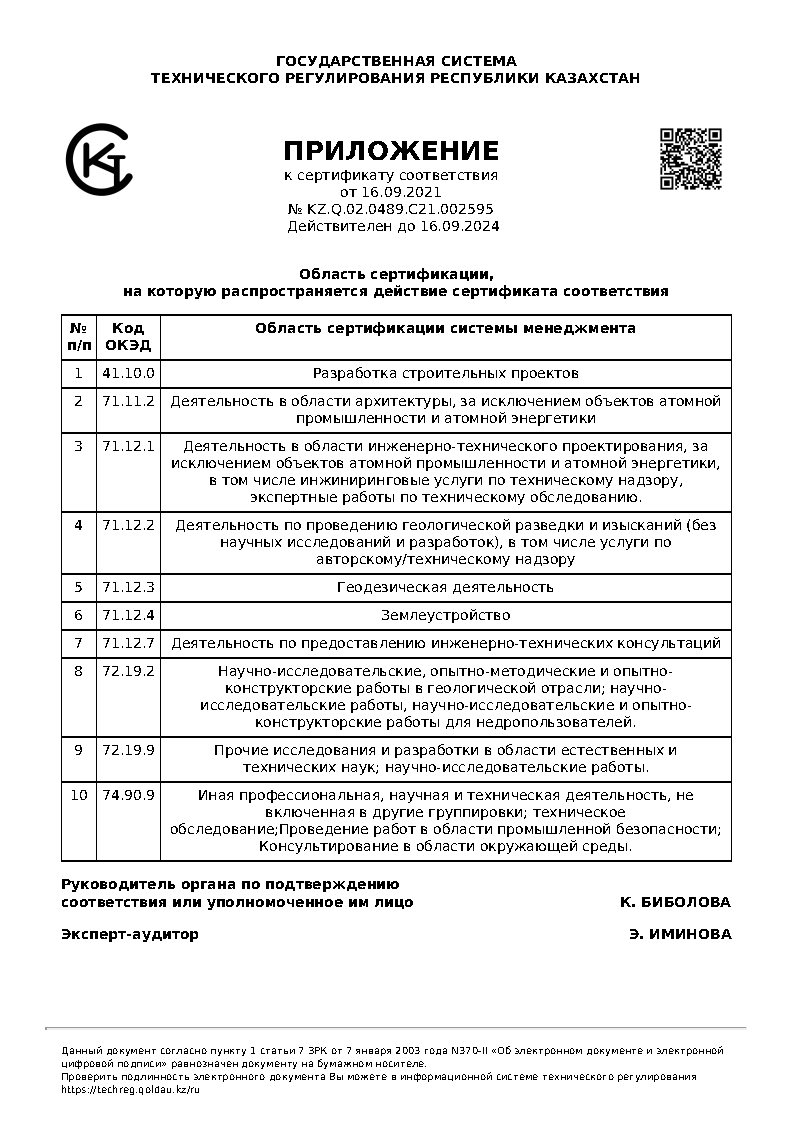 ГОСУДАРСТВЕННАЯ СИСТЕМА
ТЕХНИЧЕСКОГО РЕГУЛИРОВАНИЯ РЕСПУБЛИКИ КАЗАХСТАН

ПРИЛОЖЕНИЕ
к сертификату соответствия
от 16.09.2021
№ KZ.Q.02.0489.C21.002595
Действителен до 16.09.2024

Область сертификации,
на которую распространяется действие сертификата соответствия

| № п/п | Код ОКЭД | Область сертификации системы менеджмента |
|---|---|---|
| 1 | 41.10.0 | Разработка строительных проектов |
| 2 | 71.11.2 | Деятельность в области архитектуры, за исключением объектов атомной промышленности и атомной энергетики |
| 3 | 71.12.1 | Деятельность в области инженерно-технического проектирования, за исключением объектов атомной промышленности и атомной энергетики, в том числе инжиниринговые услуги по техническому надзору, экспертные работы по техническому обследованию. |
| 4 | 71.12.2 | Деятельность по проведению геологической разведки и изысканий (без научных исследований и разработок), в том числе услуги по авторскому/техническому надзору |
| 5 | 71.12.3 | Геодезическая деятельность |
| 6 | 71.12.4 | Землеустройство |
| 7 | 71.12.7 | Деятельность по предоставлению инженерно-технических консультаций |
| 8 | 72.19.2 | Научно-исследовательские, опытно-методические и опытно-конструкторские работы в геологической отрасли; научно-исследовательские работы, научно-исследовательские и опытно-конструкторские работы для недропользователей. |
| 9 | 72.19.9 | Прочие исследования и разработки в области естественных и технических наук; научно-исследовательские работы. |
| 10 | 74.90.9 | Иная профессиональная, научная и техническая деятельность, не включенная в другие группировки; техническое обследование;Проведение работ в области промышленной безопасности; Консультирование в области окружающей среды. |

Руководитель органа по подтверждению соответствия или уполномоченное им лицо К. БИБОЛОВА

Эксперт-аудитор Э. ИМИНОВА

Данный документ согласно пункту 1 статьи 7 ЗРК от 7 января 2003 года N370-II «Об электронном документе и электронной цифровой подписи» равнозначен документу на бумажном носителе.
Проверить подлинность электронного документа Вы можете в информационной системе технического регулирования https://techreg.qoldau.kz/ru